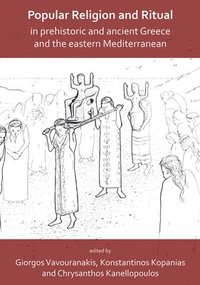 Popular Religion and Ritual
in prehistoric and ancient Greece and the eastern Mediterranean

edited by
Giorgos Vavouranakis, Konstantinos Kopanias and Chrysanthos Kanellopoulos